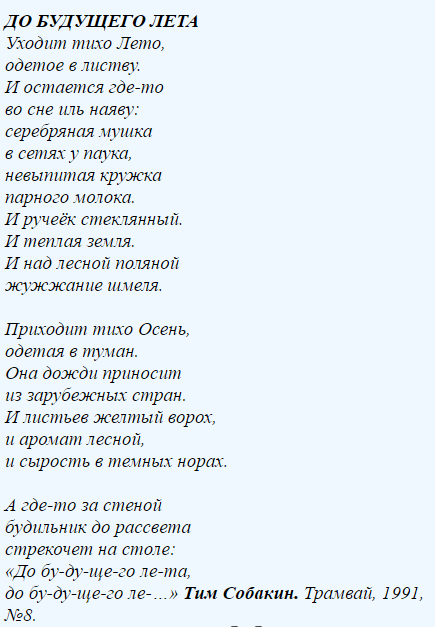 ДО БУДУЩЕГО ЛЕТА
Уходит тихо Лето,
одетое в листву.
И остается где-то
во сне иль наяву:
серебряная мушка
в сетях у паука,
невыпитая кружка
парного молока.
И ручеёк стеклянный.
И теплая земля.
И над лесной поляной
жужжание шмеля.

Приходит тихо Осень,
одетая в туман.
Она дожди приносит
из зарубежных стран.
И листьев желтый ворох,
и аромат лесной,
и сырость в темных норах.

А где-то за стеной
будильник до рассвета
стрекочет на столе:
«До бу-ду-ще-го ле-та,
до бу-ду-ще-го ле-...» Тим Собакин. Трамвай, 1991, №8.